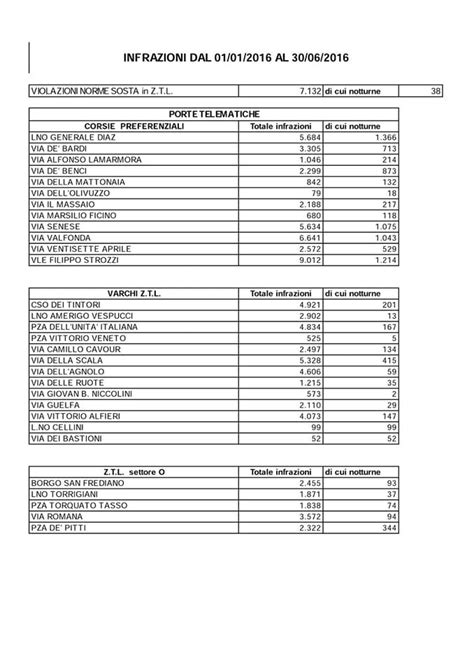 INFRAZIONI DAL 01/01/2016 AL 30/06/2016

| VIOLAZIONI NORME SOSTA in Z.T.L. | 7.132 | di cui notturne | 38 |
|---|---|---|---|

PORTE TELEMATICHE

| CORSIE PREFERENZIALI | Totale infrazioni | di cui notturne |
|---|---|---|
| LNO GENERALE DIAZ | 5.684 | 1.366 |
| VIA DE' BARDI | 3.305 | 713 |
| VIA ALFONSO LAMARMORA | 1.046 | 214 |
| VIA DE' BENCI | 2.299 | 873 |
| VIA DELLA MATTONAIA | 842 | 132 |
| VIA DELL'OLIVUZZO | 79 | 18 |
| VIA IL MASSAIO | 2.188 | 217 |
| VIA MARSILIO FICINO | 680 | 118 |
| VIA SENESE | 5.634 | 1.075 |
| VIA VALFONDA | 6.641 | 1.043 |
| VIA VENTISETTE APRILE | 2.572 | 529 |
| VLE FILIPPO STROZZI | 9.012 | 1.214 |

| VARCHI Z.T.L. | Totale infrazioni | di cui notturne |
|---|---|---|
| CSO DEI TINTORI | 4.921 | 201 |
| LNO AMERIGO VESPUCCI | 2.902 | 13 |
| PZA DELL'UNITA' ITALIANA | 4.834 | 167 |
| PZA VITTORIO VENETO | 525 | 5 |
| VIA CAMILLO CAVOUR | 2.497 | 134 |
| VIA DELLA SCALA | 5.328 | 415 |
| VIA DELL'AGNOLO | 4.606 | 59 |
| VIA DELLE RUOTE | 1.215 | 35 |
| VIA GIOVAN B. NICCOLINI | 573 | 2 |
| VIA GUELFA | 2.110 | 29 |
| VIA VITTORIO ALFIERI | 4.073 | 147 |
| L.NO CELLINI | 99 | 99 |
| VIA DEI BASTIONI | 52 | 52 |

| Z.T.L. settore O | Totale infrazioni | di cui notturne |
|---|---|---|
| BORGO SAN FREDIANO | 2.455 | 93 |
| LNO TORRIGIANI | 1.871 | 37 |
| PZA TORQUATO TASSO | 1.838 | 74 |
| VIA ROMANA | 3.572 | 94 |
| PZA DE' PITTI | 2.322 | 344 |